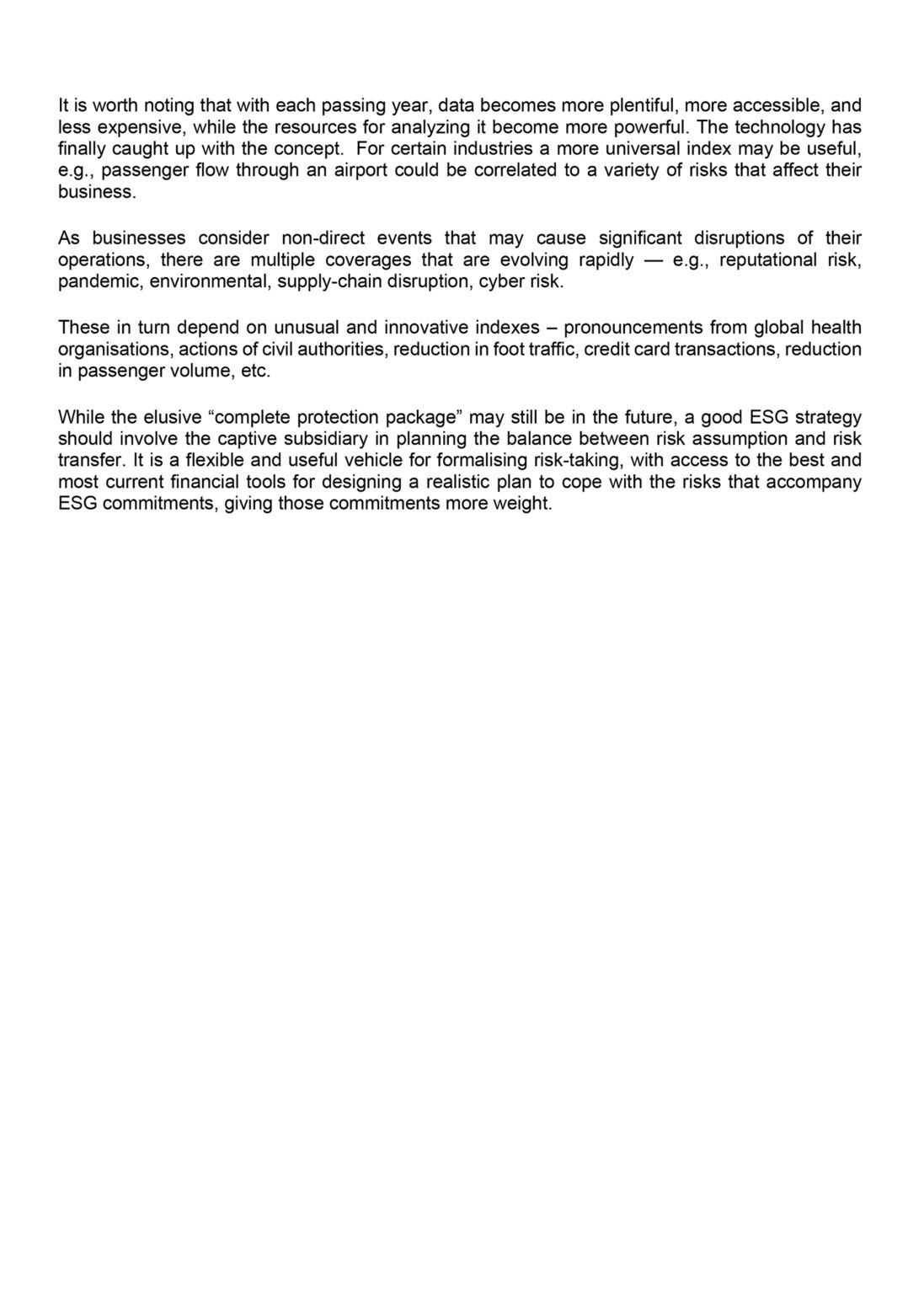 It is worth noting that with each passing year, data becomes more plentiful, more accessible, and less expensive, while the resources for analyzing it become more powerful. The technology has finally caught up with the concept. For certain industries a more universal index may be useful, e.g., passenger flow through an airport could be correlated to a variety of risks that affect their business.

As businesses consider non-direct events that may cause significant disruptions of their operations, there are multiple coverages that are evolving rapidly — e.g., reputational risk, pandemic, environmental, supply-chain disruption, cyber risk.

These in turn depend on unusual and innovative indexes – pronouncements from global health organisations, actions of civil authorities, reduction in foot traffic, credit card transactions, reduction in passenger volume, etc.

While the elusive “complete protection package” may still be in the future, a good ESG strategy should involve the captive subsidiary in planning the balance between risk assumption and risk transfer. It is a flexible and useful vehicle for formalising risk-taking, with access to the best and most current financial tools for designing a realistic plan to cope with the risks that accompany ESG commitments, giving those commitments more weight.